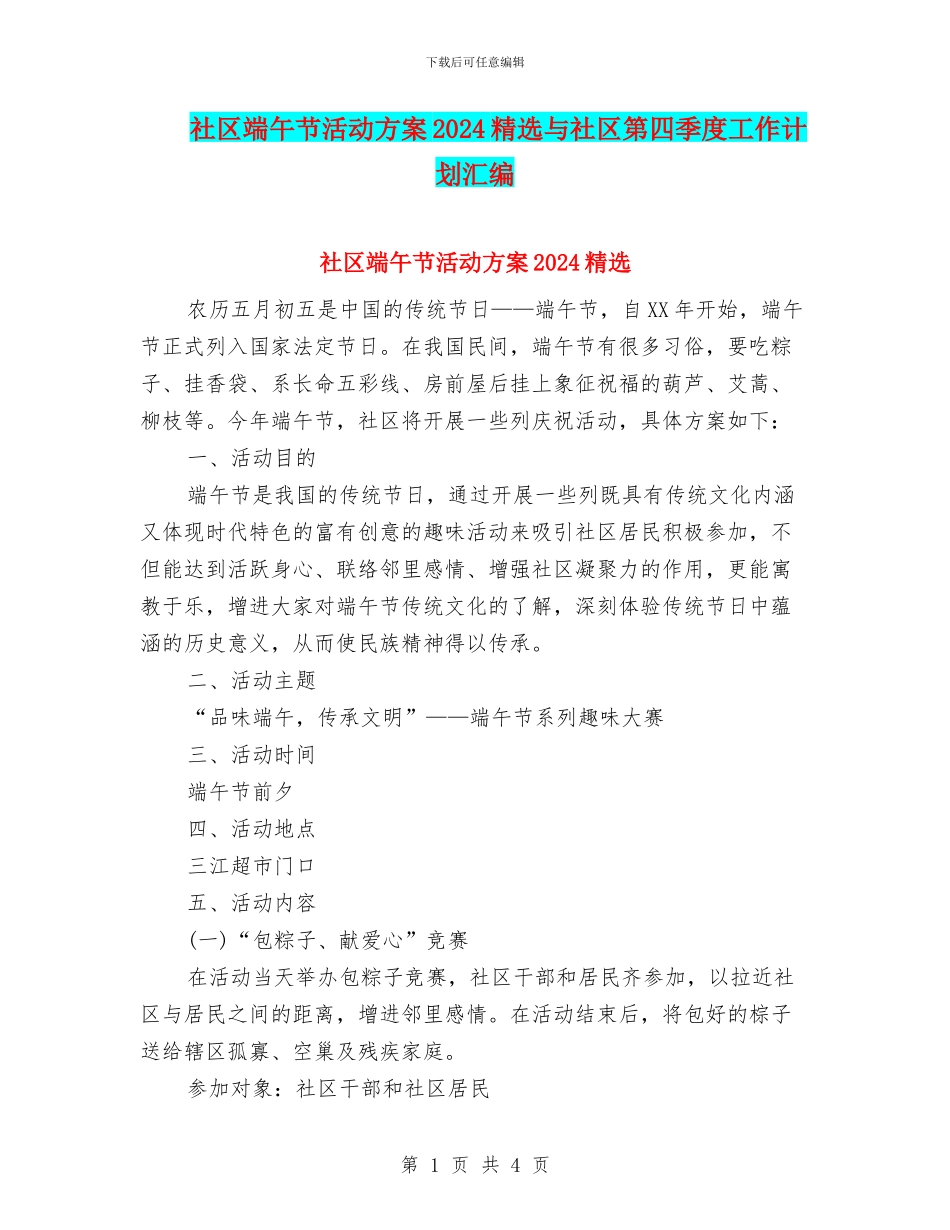 下载后可任意编辑

社区端午节活动方案2024精选与社区第四季度工作计划汇编

社区端午节活动方案2024精选

农历五月初五是中国的传统节日——端午节，自XX年开始，端午节正式列入国家法定节日。在我国民间，端午节有很多习俗，要吃粽子、挂香袋、系长命五彩线、房前屋后挂上象征祝福的葫芦、艾蒿、柳枝等。今年端午节，社区将开展一些列庆祝活动，具体方案如下：

一、活动目的

端午节是我国的传统节日，通过开展一些列既具有传统文化内涵又体现时代特色的富有创意的趣味活动来吸引社区居民积极参加，不但能达到活跃身心、联络邻里感情、增强社区凝聚力的作用，更能寓教于乐，增进大家对端午节传统文化的了解，深刻体验传统节日中蕴涵的历史意义，从而使民族精神得以传承。

二、活动主题

“品味端午，传承文明”——端午节系列趣味大赛

三、活动时间

端午节前夕

四、活动地点

三江超市门口

五、活动内容

(一)“包粽子、献爱心”竞赛

在活动当天举办包粽子竞赛，社区干部和居民齐参加，以拉近社区与居民之间的距离，增进邻里感情。在活动结束后，将包好的粽子送给辖区孤寡、空巢及残疾家庭。

参加对象：社区干部和社区居民

第 1 页 共 4 页